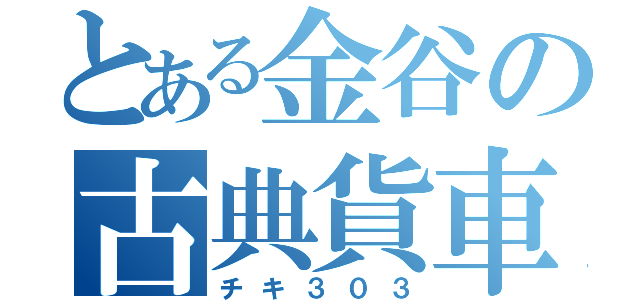 とある金谷の古典貨車

チキ３０３